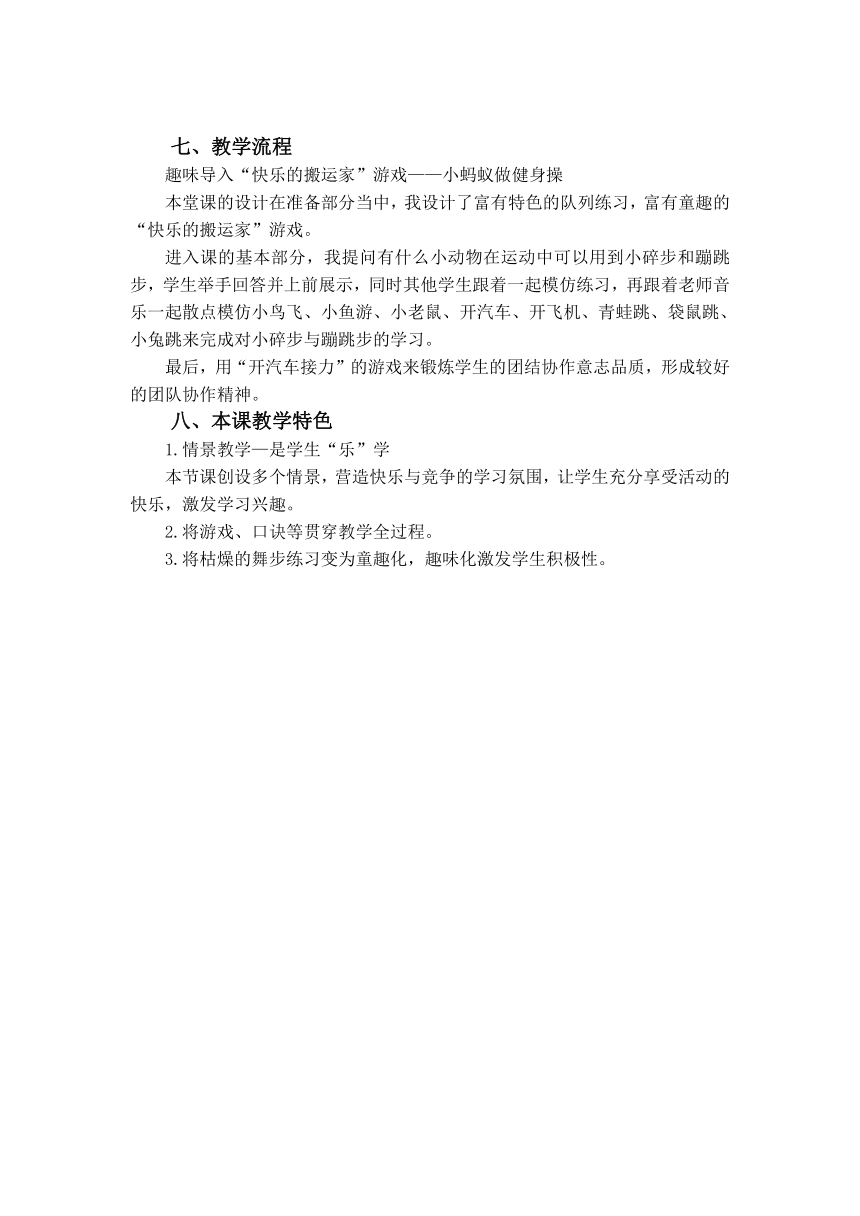 七、教学流程

趣味导入“快乐的搬运家”游戏——小蚂蚁做健身操

本堂课的设计在准备部分当中，我设计了富有特色的队列练习，富有童趣的“快乐的搬运家”游戏。

进入课的基本部分，我提问有什么小动物在运动中可以用到小碎步和蹦跳步，学生举手回答并上前展示，同时其他学生跟着一起模仿练习，再跟着老师音乐一起散点模仿小鸟飞、小鱼游、小老鼠、开汽车、开飞机、青蛙跳、袋鼠跳、小兔跳来完成对小碎步与蹦跳步的学习。

最后，用“开汽车接力”的游戏来锻炼学生的团结协作意志品质，形成较好的团队协作精神。

八、本课教学特色

1.情景教学—是学生“乐”学

本节课创设多个情景，营造快乐与竞争的学习氛围，让学生充分享受活动的快乐，激发学习兴趣。

2.将游戏、口诀等贯穿教学全过程。

3.将枯燥的舞步练习变为童趣化，趣味化激发学生积极性。